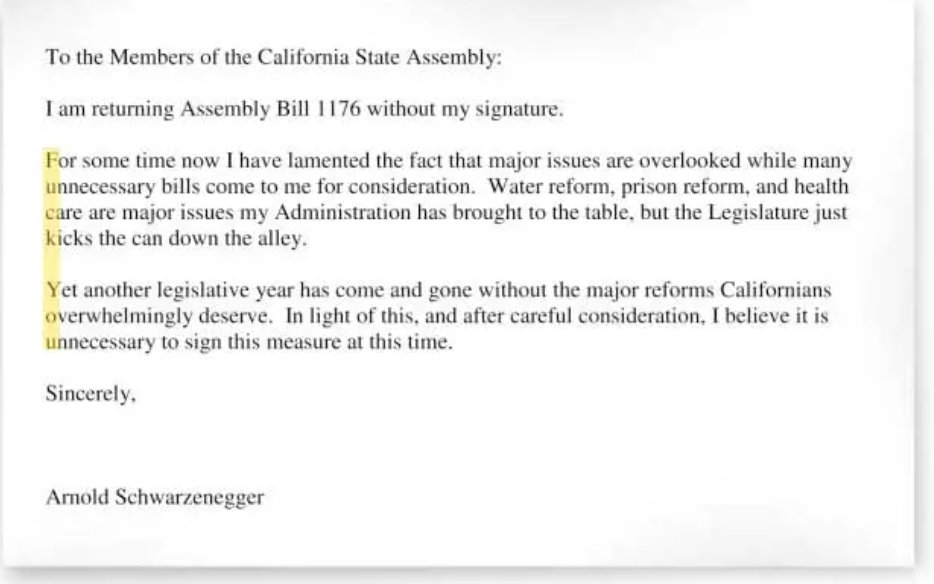 To the Members of the California State Assembly:

I am returning Assembly Bill 1176 without my signature.

For some time now I have lamented the fact that major issues are overlooked while many unnecessary bills come to me for consideration. Water reform, prison reform, and health care are major issues my Administration has brought to the table, but the Legislature just kicks the can down the alley.

Yet another legislative year has come and gone without the major reforms Californians overwhelmingly deserve. In light of this, and after careful consideration, I believe it is unnecessary to sign this measure at this time.

Sincerely,

Arnold Schwarzenegger